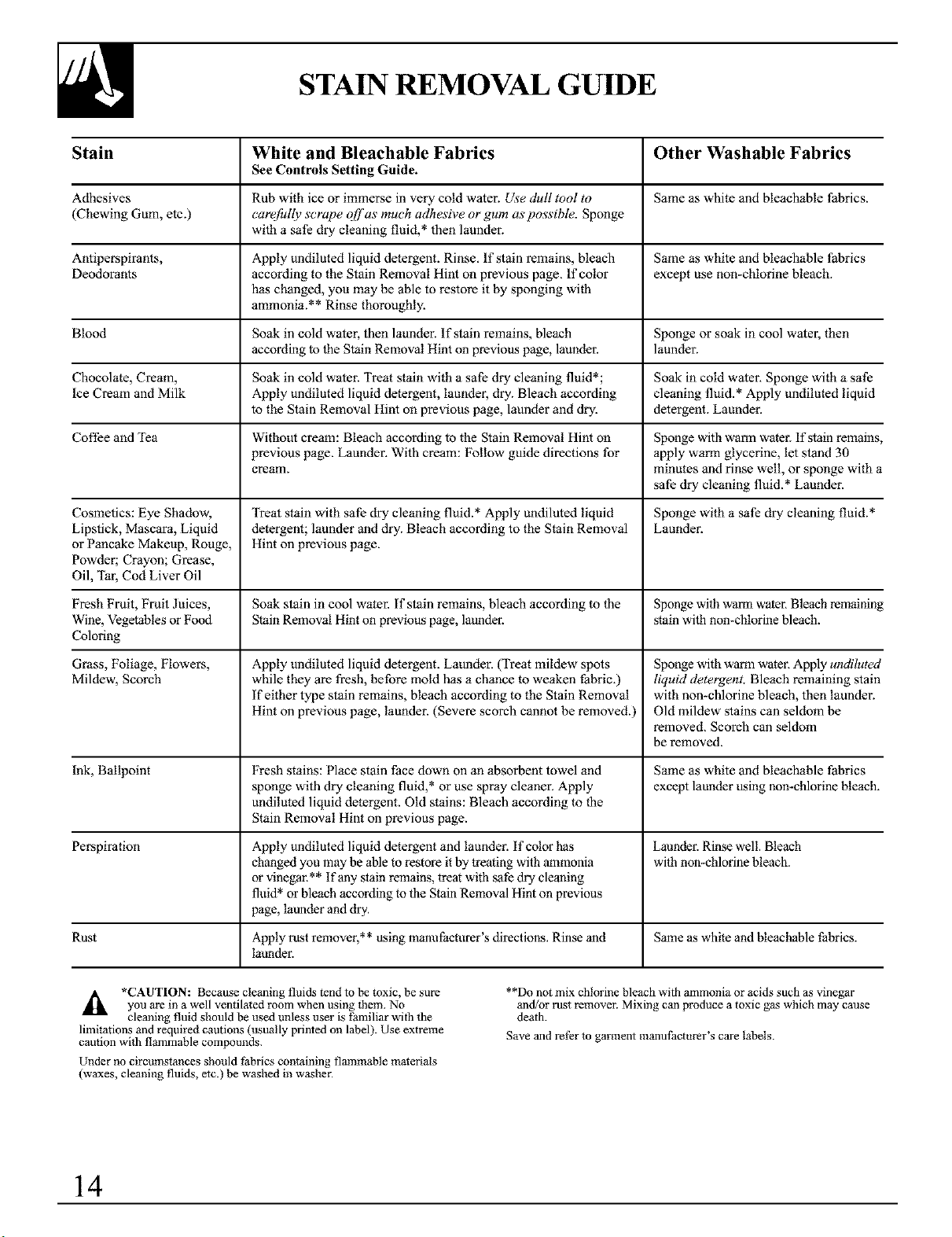 STAIN REMOVAL GUIDE

| Stain | White and Bleachable Fabrics See Controls Setting Guide. | Other Washable Fabrics |
|---|---|---|
| Adhesives (Chewing Gum, etc.) | Rub with ice or immerse in very cold water. Use dull tool to carefully scrape off as much adhesive or gum as possible. Sponge with a safe dry cleaning fluid,* then launder. | Same as white and bleachable fabrics. |
| Antiperspirants, Deodorants | Apply undiluted liquid detergent. Rinse. If stain remains, bleach according to the Stain Removal Hint on previous page. If color has changed, you may be able to restore it by sponging with ammonia.** Rinse thoroughly. | Same as white and bleachable fabrics except use non-chlorine bleach. |
| Blood | Soak in cold water, then launder. If stain remains, bleach according to the Stain Removal Hint on previous page, launder. | Sponge or soak in cool water, then launder. |
| Chocolate, Cream, Ice Cream and Milk | Soak in cold water. Treat stain with a safe dry cleaning fluid*; Apply undiluted liquid detergent, launder, dry. Bleach according to the Stain Removal Hint on previous page, launder and dry. | Soak in cold water. Sponge with a safe cleaning fluid.* Apply undiluted liquid detergent. Launder. |
| Coffee and Tea | Without cream: Bleach according to the Stain Removal Hint on previous page. Launder. With cream: Follow guide directions for cream. | Sponge with warm water. If stain remains, apply warm glycerine, let stand 30 minutes and rinse well, or sponge with a safe dry cleaning fluid.* Launder. |
| Cosmetics: Eye Shadow, Lipstick, Mascara, Liquid or Pancake Makeup, Rouge, Powder; Crayon; Grease, Oil, Tar, Cod Liver Oil | Treat stain with safe dry cleaning fluid.* Apply undiluted liquid detergent; launder and dry. Bleach according to the Stain Removal Hint on previous page. | Sponge with a safe dry cleaning fluid.* Launder. |
| Fresh Fruit, Fruit Juices, Wine, Vegetables or Food Coloring | Soak stain in cool water. If stain remains, bleach according to the Stain Removal Hint on previous page, launder. | Sponge with warm water. Bleach remaining stain with non-chlorine bleach. |
| Grass, Foliage, Flowers, Mildew, Scorch | Apply undiluted liquid detergent. Launder. (Treat mildew spots while they are fresh, before mold has a chance to weaken fabric.) If either type stain remains, bleach according to the Stain Removal Hint on previous page, launder. (Severe scorch cannot be removed.) | Sponge with warm water. Apply undiluted liquid detergent. Bleach remaining stain with non-chlorine bleach, then launder. Old mildew stains can seldom be removed. Scorch can seldom be removed. |
| Ink, Ballpoint | Fresh stains: Place stain face down on an absorbent towel and sponge with dry cleaning fluid,* or use spray cleaner. Apply undiluted liquid detergent. Old stains: Bleach according to the Stain Removal Hint on previous page. | Same as white and bleachable fabrics except launder using non-chlorine bleach. |
| Perspiration | Apply undiluted liquid detergent and launder. If color has changed you may be able to restore it by treating with ammonia or vinegar.** If any stain remains, treat with safe dry cleaning fluid* or bleach according to the Stain Removal Hint on previous page, launder and dry. | Launder. Rinse well. Bleach with non-chlorine bleach. |
| Rust | Apply rust remover,** using manufacturer's directions. Rinse and launder. | Same as white and bleachable fabrics. |

*CAUTION: Because cleaning fluids tend to be toxic, be sure you are in a well ventilated room when using them. No cleaning fluid should be used unless user is familiar with the limitations and required cautions (usually printed on label). Use extreme caution with flammable compounds.

Under no circumstances should fabrics containing flammable materials (waxes, cleaning fluids, etc.) be washed in washer.

**Do not mix chlorine bleach with ammonia or acids such as vinegar and/or rust remover. Mixing can produce a toxic gas which may cause death.

Save and refer to garment manufacturer's care labels.

14